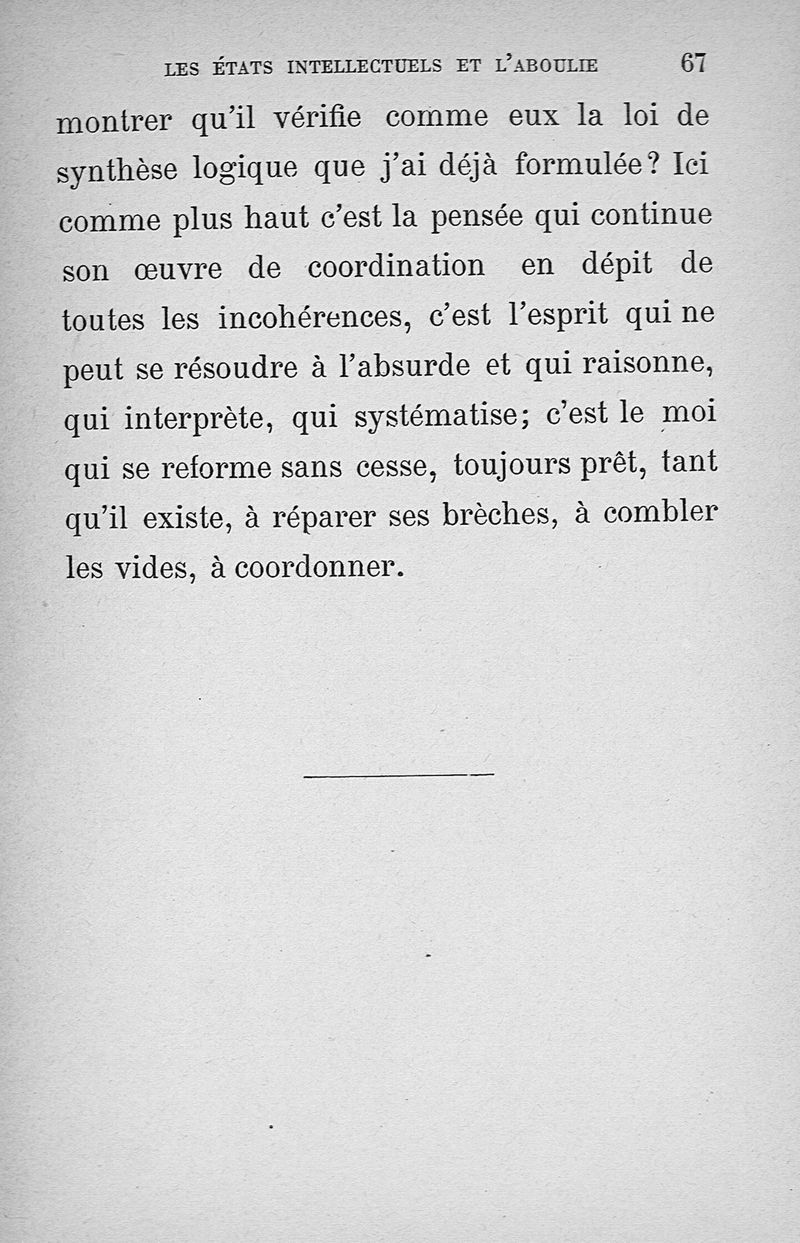 LES ÉTATS INTELLECTUELS ET L'ABOULIE 67

montrer qu'il vérifie comme eux la loi de synthèse logique que j'ai déjà formulée? Ici comme plus haut c'est la pensée qui continue son œuvre de coordination en dépit de toutes les incohérences, c'est l'esprit qui ne peut se résoudre à l'absurde et qui raisonne, qui interprète, qui systématise; c'est le moi qui se reforme sans cesse, toujours prêt, tant qu'il existe, à réparer ses brèches, à combler les vides, à coordonner.